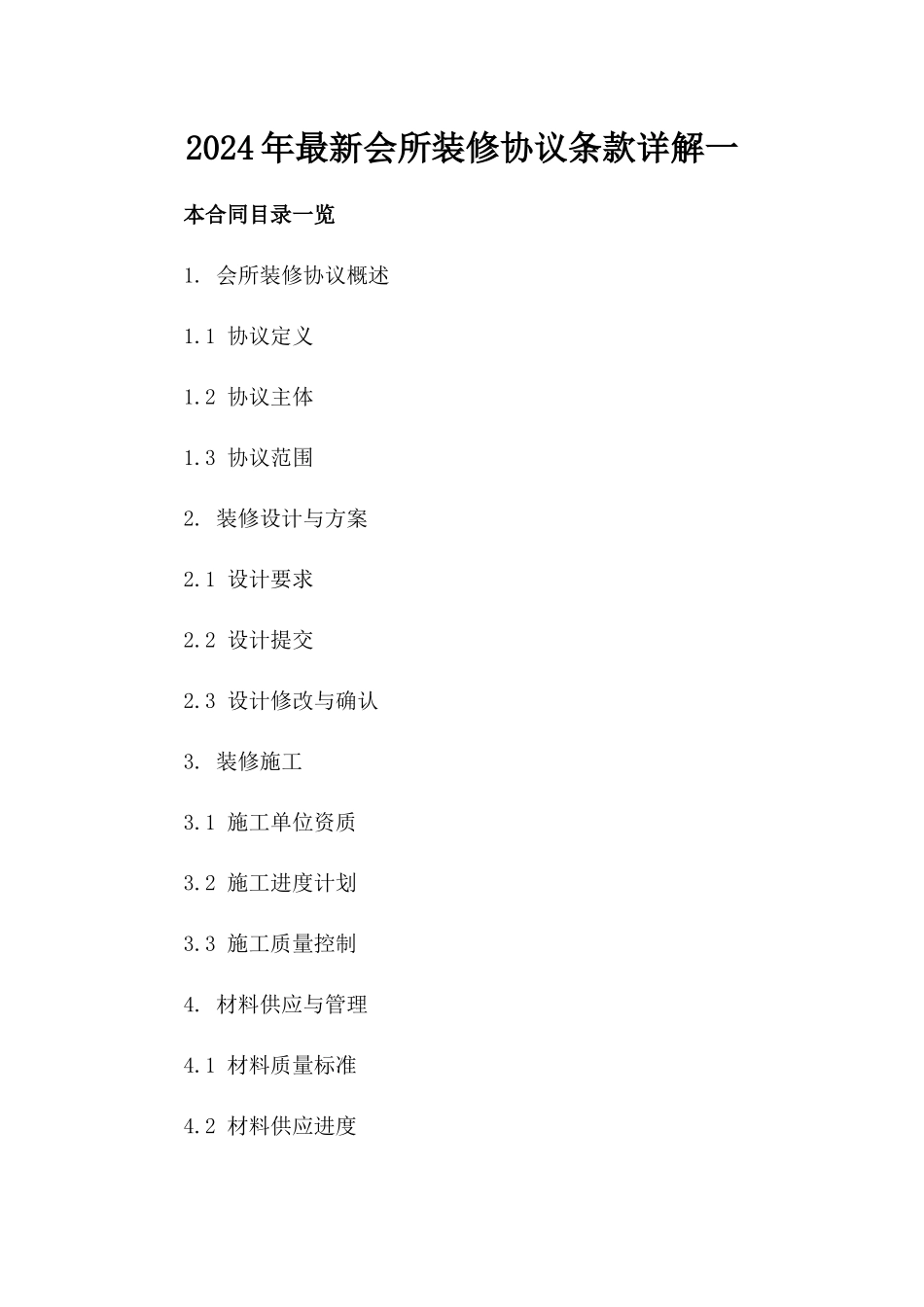 2024年最新会所装修协议条款详解一

本合同目录一览

1. 会所装修协议概述

1.1 协议定义

1.2 协议主体

1.3 协议范围

2. 装修设计与方案

2.1 设计要求

2.2 设计提交

2.3 设计修改与确认

3. 装修施工

3.1 施工单位资质

3.2 施工进度计划

3.3 施工质量控制

4. 材料供应与管理

4.1 材料质量标准

4.2 材料供应进度